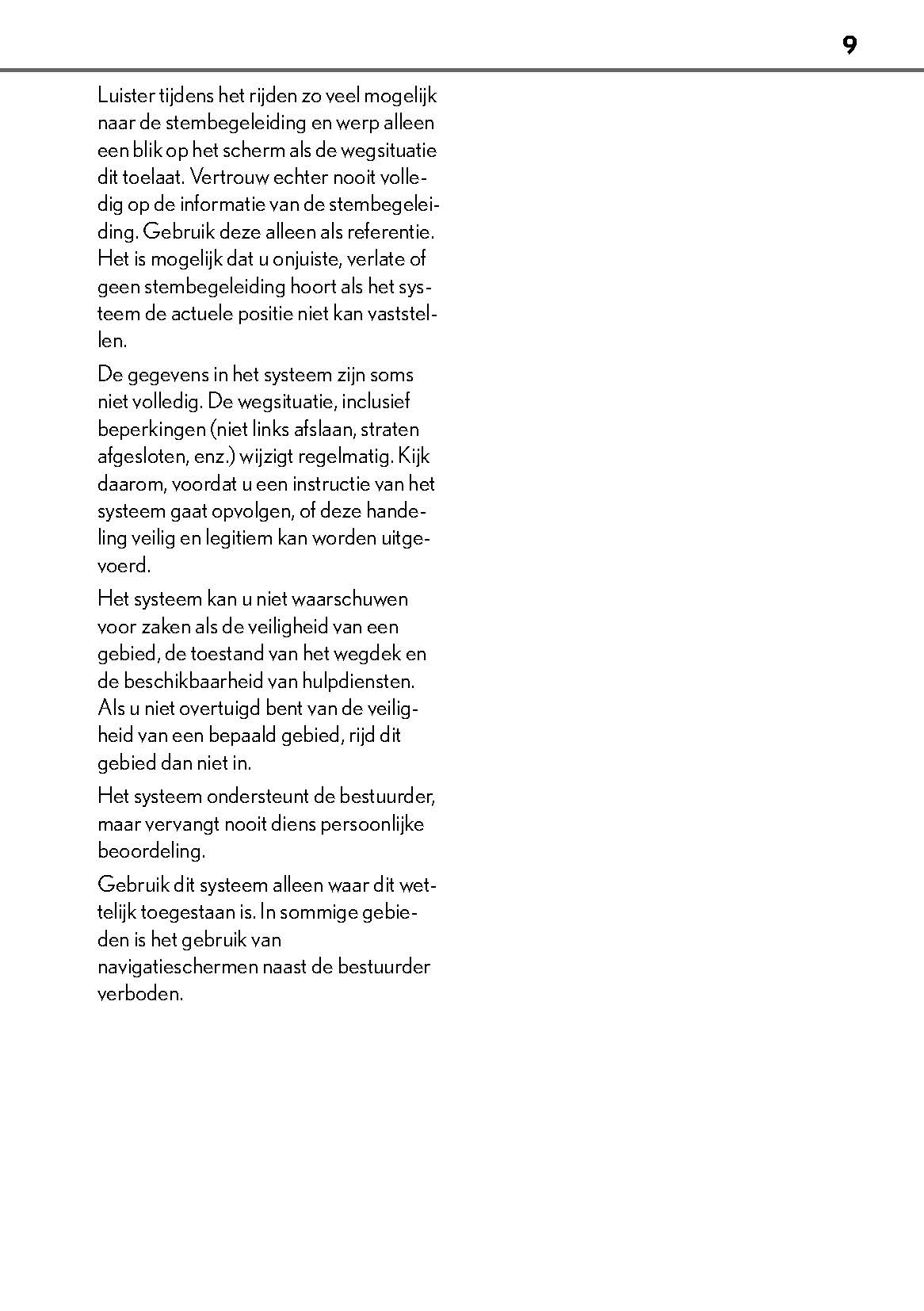 9

Luister tijdens het rijden zo veel mogelijk naar de stembegeleiding en werp alleen een blik op het scherm als de wegsituatie dit toelaat. Vertrouw echter nooit volledig op de informatie van de stembegeleiding. Gebruik deze alleen als referentie. Het is mogelijk dat u onjuiste, verlate of geen stembegeleiding hoort als het systeem de actuele positie niet kan vaststellen.

De gegevens in het systeem zijn soms niet volledig. De wegsituatie, inclusief beperkingen (niet links afslaan, straten afgesloten, enz.) wijzigt regelmatig. Kijk daarom, voordat u een instructie van het systeem gaat opvolgen, of deze handeling veilig en legitiem kan worden uitgevoerd.

Het systeem kan u niet waarschuwen voor zaken als de veiligheid van een gebied, de toestand van het wegdek en de beschikbaarheid van hulpdiensten. Als u niet overtuigd bent van de veiligheid van een bepaald gebied, rijd dit gebied dan niet in.

Het systeem ondersteunt de bestuurder, maar vervangt nooit diens persoonlijke beoordeling.

Gebruik dit systeem alleen waar dit wettelijk toegestaan is. In sommige gebieden is het gebruik van navigatieschermen naast de bestuurder verboden.